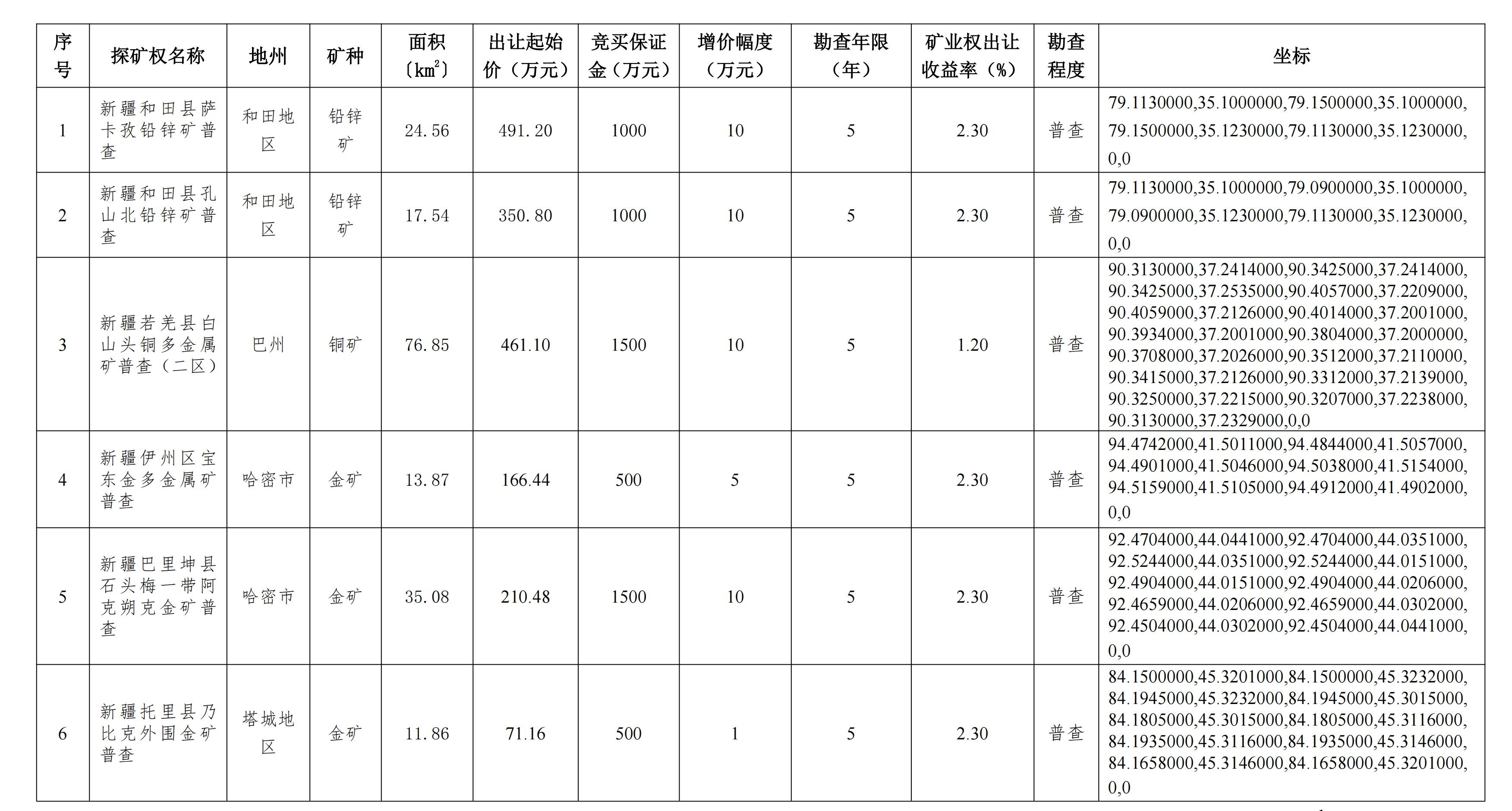 | 序号 | 探矿权名称 | 地州 | 矿种 | 面积（$km^2$） | 出让起始价（万元） | 竞买保证金（万元） | 增价幅度（万元） | 勘查年限（年） | 矿业权出让收益率（%） | 勘查程度 | 坐标 |
|---|---|---|---|---|---|---|---|---|---|---|---|
| 1 | 新疆和田县萨卡孜铅锌矿普查 | 和田地区 | 铅锌矿 | 24.56 | 491.20 | 1000 | 10 | 5 | 2.30 | 普查 | 79.1130000,35.1000000,79.1500000,35.1000000,79.1500000,35.1230000,79.1130000,35.1230000,0,0 |
| 2 | 新疆和田县孔山北铅锌矿普查 | 和田地区 | 铅锌矿 | 17.54 | 350.80 | 1000 | 10 | 5 | 2.30 | 普查 | 79.1130000,35.1000000,79.0900000,35.1000000,79.0900000,35.1230000,79.1130000,35.1230000,0,0 |
| 3 | 新疆若羌县白山头铜多金属矿普查（二区） | 巴州 | 铜矿 | 76.85 | 461.10 | 1500 | 10 | 5 | 1.20 | 普查 | 90.3130000,37.2414000,90.3425000,37.2414000,90.3425000,37.2535000,90.4057000,37.2209000,90.4059000,37.2126000,90.4014000,37.2001000,90.3934000,37.2001000,90.3804000,37.2000000,90.3708000,37.2026000,90.3512000,37.2110000,90.3415000,37.2126000,90.3312000,37.2139000,90.3250000,37.2215000,90.3207000,37.2238000,90.3130000,37.2329000,0,0 |
| 4 | 新疆伊州区宝东金多金属矿普查 | 哈密市 | 金矿 | 13.87 | 166.44 | 500 | 5 | 5 | 2.30 | 普查 | 94.4742000,41.5011000,94.4844000,41.5057000,94.4901000,41.5046000,94.5038000,41.5154000,94.5159000,41.5105000,94.4912000,41.4902000,0,0 |
| 5 | 新疆巴里坤县石头梅一带阿克朔克金矿普查 | 哈密市 | 金矿 | 35.08 | 210.48 | 1500 | 10 | 5 | 2.30 | 普查 | 92.4704000,44.0441000,92.4704000,44.0351000,92.5244000,44.0351000,92.5244000,44.0151000,92.4904000,44.0151000,92.4904000,44.0206000,92.4659000,44.0206000,92.4659000,44.0302000,92.4504000,44.0302000,92.4504000,44.0441000,0,0 |
| 6 | 新疆托里县乃比克外围金矿普查 | 塔城地区 | 金矿 | 11.86 | 71.16 | 500 | 1 | 5 | 2.30 | 普查 | 84.1500000,45.3201000,84.1500000,45.3232000,84.1945000,45.3232000,84.1945000,45.3015000,84.1805000,45.3015000,84.1805000,45.3116000,84.1935000,45.3116000,84.1935000,45.3146000,84.1658000,45.3146000,84.1658000,45.3201000,0,0 |